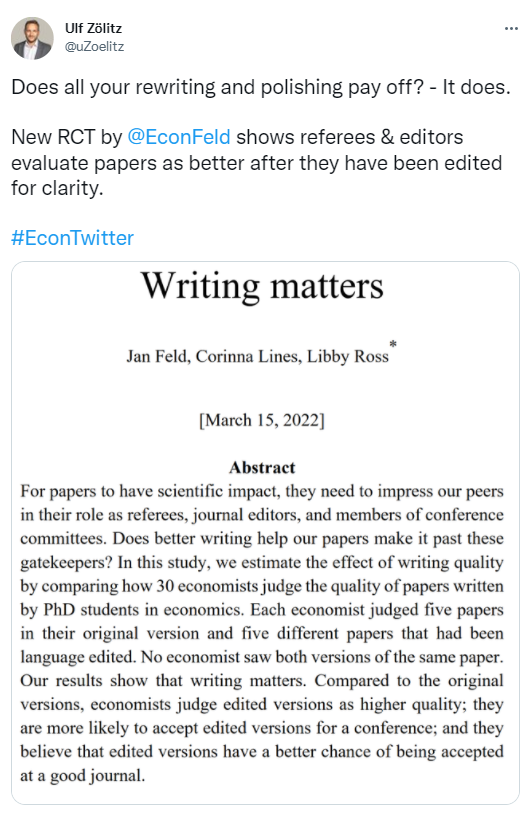 Ulf Zölitz
@uZoelitz

Does all your rewriting and polishing pay off? - It does.

New RCT by @EconFeld shows referees & editors evaluate papers as better after they have been edited for clarity.

#EconTwitter

Writing matters

Jan Feld, Corinna Lines, Libby Ross*

[March 15, 2022]

Abstract

For papers to have scientific impact, they need to impress our peers in their role as referees, journal editors, and members of conference committees. Does better writing help our papers make it past these gatekeepers? In this study, we estimate the effect of writing quality by comparing how 30 economists judge the quality of papers written by PhD students in economics. Each economist judged five papers in their original version and five different papers that had been language edited. No economist saw both versions of the same paper. Our results show that writing matters. Compared to the original versions, economists judge edited versions as higher quality; they are more likely to accept edited versions for a conference; and they believe that edited versions have a better chance of being accepted at a good journal.